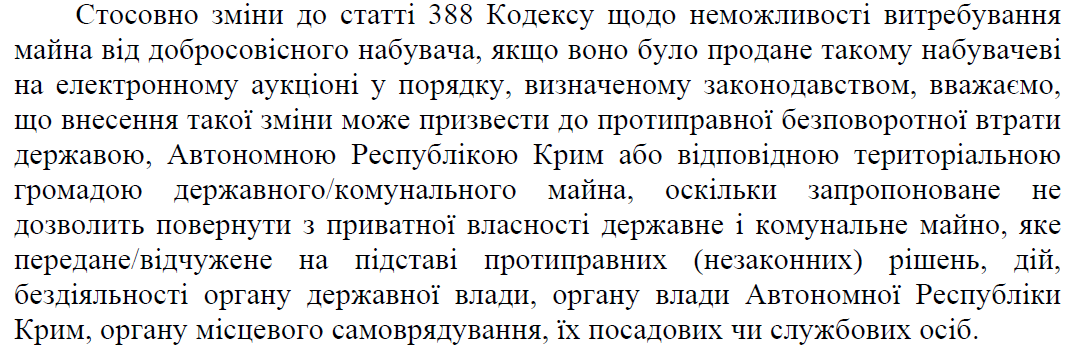 Стосовно зміни до статті 388 Кодексу щодо неможливості витребування майна від добросовісного набувача, якщо воно було продане такому набувачеві на електронному аукціоні у порядку, визначеному законодавством, вважаємо, що внесення такої зміни може призвести до протиправної безповоротної втрати державою, Автономною Республікою Крим або відповідною територіальною громадою державного/комунального майна, оскільки запропоноване не дозволить повернути з приватної власності державне і комунальне майно, яке передане/відчужене на підставі протиправних (незаконних) рішень, дій, бездіяльності органу державної влади, органу влади Автономної Республіки Крим, органу місцевого самоврядування, їх посадових чи службових осіб.